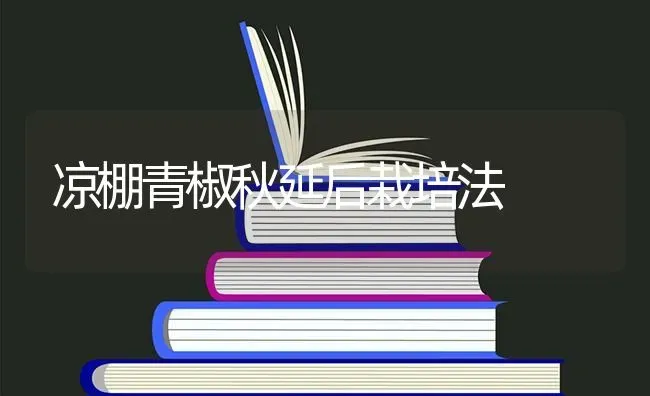 凉棚青椒秋延后栽培法